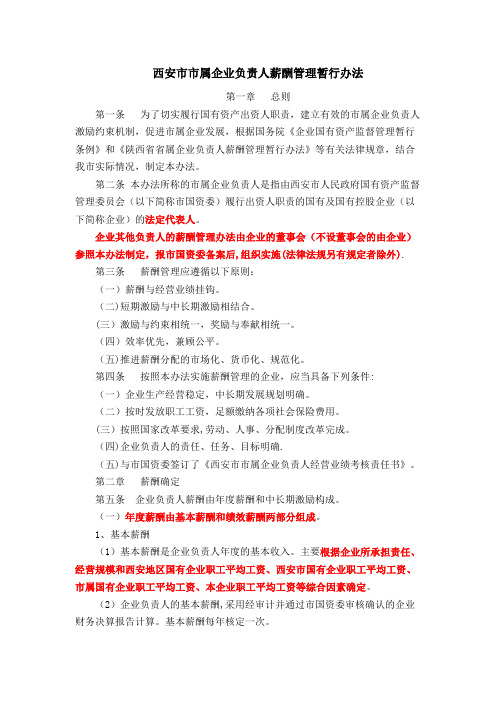 西安市市属企业负责人薪酬管理暂行办法

第一章　总则

第一条　为了切实履行国有资产出资人职责，建立有效的市属企业负责人激励约束机制，促进市属企业发展，根据国务院《企业国有资产监督管理暂行条例》和《陕西省省属企业负责人薪酬管理暂行办法》等有关法律规章，结合我市实际情况，制定本办法。

第二条　本办法所称的市属企业负责人是指由西安市人民政府国有资产监督管理委员会（以下简称市国资委）履行出资人职责的国有及国有控股企业（以下简称企业）的法定代表人。

企业其他负责人的薪酬管理办法由企业的董事会（不设董事会的由企业）参照本办法制定，报市国资委备案后，组织实施(法律法规另有规定者除外).

第三条　薪酬管理应遵循以下原则：

（一）薪酬与经营业绩挂钩。

（二）短期激励与中长期激励相结合。

（三）激励与约束相统一，奖励与奉献相统一。

（四）效率优先，兼顾公平。

（五）推进薪酬分配的市场化、货币化、规范化。

第四条　按照本办法实施薪酬管理的企业，应当具备下列条件：

（一）企业生产经营稳定，中长期发展规划明确。

（二）按时发放职工工资，足额缴纳各项社会保险费用。

（三）按照国家改革要求，劳动、人事、分配制度改革完成。

（四）企业负责人的责任、任务、目标明确.

（五）与市国资委签订了《西安市市属企业负责人经营业绩考核责任书》。

第二章　薪酬确定

第五条　企业负责人薪酬由年度薪酬和中长期激励构成。

（一）年度薪酬由基本薪酬和绩效薪酬两部分组成。

1、基本薪酬

（1）基本薪酬是企业负责人年度的基本收入。主要根据企业所承担责任、经营规模和西安地区国有企业职工平均工资、西安市国有企业职工平均工资、市属国有企业职工平均工资、本企业职工平均工资等综合因素确定。

（2）企业负责人的基本薪酬，采用经审计并通过市国资委审核确认的企业财务决算报告计算。基本薪酬每年核定一次。